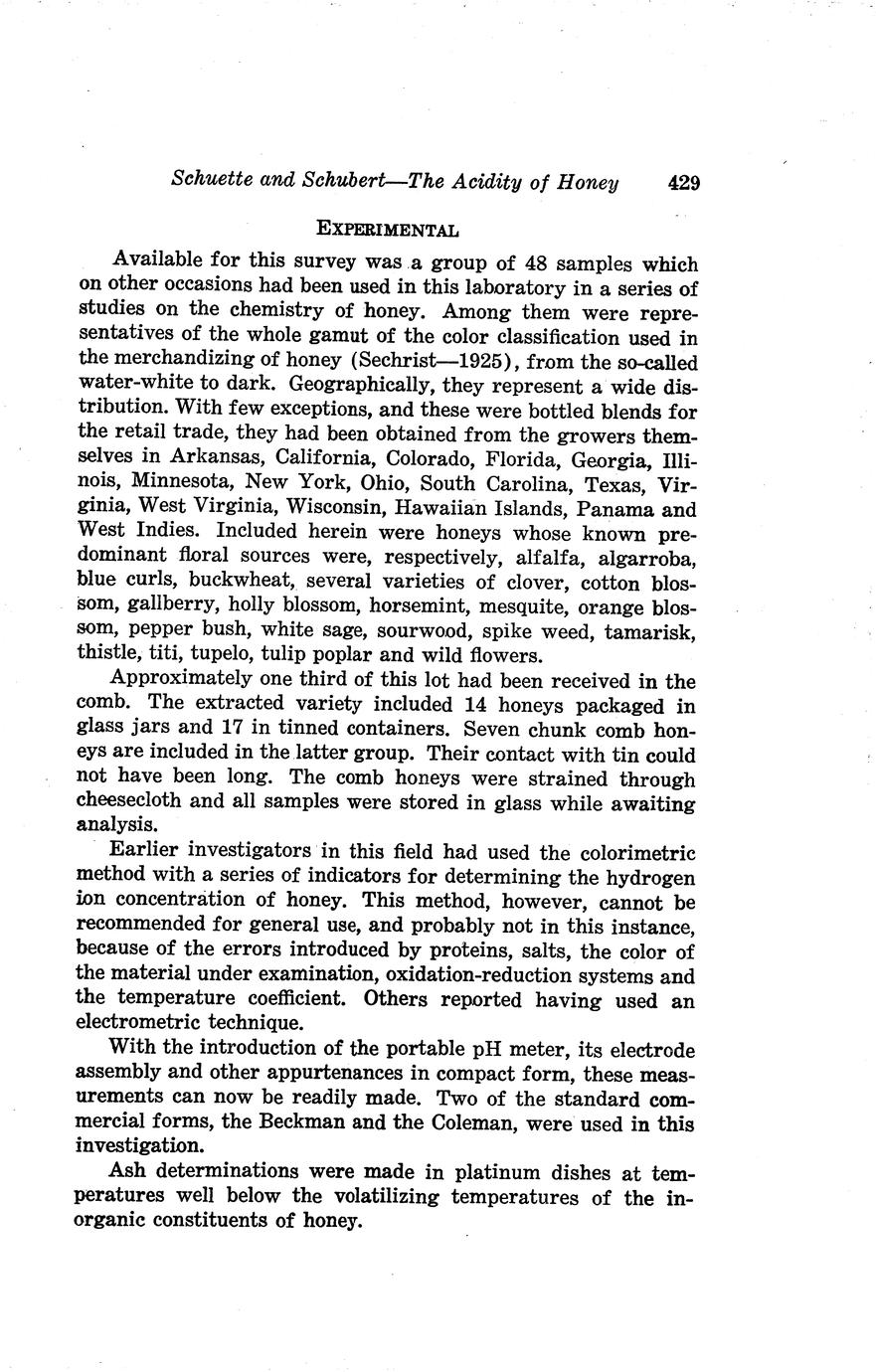 Schuette and Schubert—The Acidity of Honey 429

EXPERIMENTAL

Available for this survey was a group of 48 samples which on other occasions had been used in this laboratory in a series of studies on the chemistry of honey. Among them were representatives of the whole gamut of the color classification used in the merchandizing of honey (Sechrist—1925), from the so-called water-white to dark. Geographically, they represent a wide distribution. With few exceptions, and these were bottled blends for the retail trade, they had been obtained from the growers themselves in Arkansas, California, Colorado, Florida, Georgia, Illinois, Minnesota, New York, Ohio, South Carolina, Texas, Virginia, West Virginia, Wisconsin, Hawaiian Islands, Panama and West Indies. Included herein were honeys whose known predominant floral sources were, respectively, alfalfa, algarroba, blue curls, buckwheat, several varieties of clover, cotton blossom, gallberry, holly blossom, horsemint, mesquite, orange blossom, pepper bush, white sage, sourwood, spike weed, tamarisk, thistle, titi, tupelo, tulip poplar and wild flowers.

Approximately one third of this lot had been received in the comb. The extracted variety included 14 honeys packaged in glass jars and 17 in tinned containers. Seven chunk comb honeys are included in the latter group. Their contact with tin could not have been long. The comb honeys were strained through cheesecloth and all samples were stored in glass while awaiting analysis.

Earlier investigators in this field had used the colorimetric method with a series of indicators for determining the hydrogen ion concentration of honey. This method, however, cannot be recommended for general use, and probably not in this instance, because of the errors introduced by proteins, salts, the color of the material under examination, oxidation-reduction systems and the temperature coefficient. Others reported having used an electrometric technique.

With the introduction of the portable pH meter, its electrode assembly and other appurtenances in compact form, these measurements can now be readily made. Two of the standard commercial forms, the Beckman and the Coleman, were used in this investigation.

Ash determinations were made in platinum dishes at temperatures well below the volatilizing temperatures of the inorganic constituents of honey.